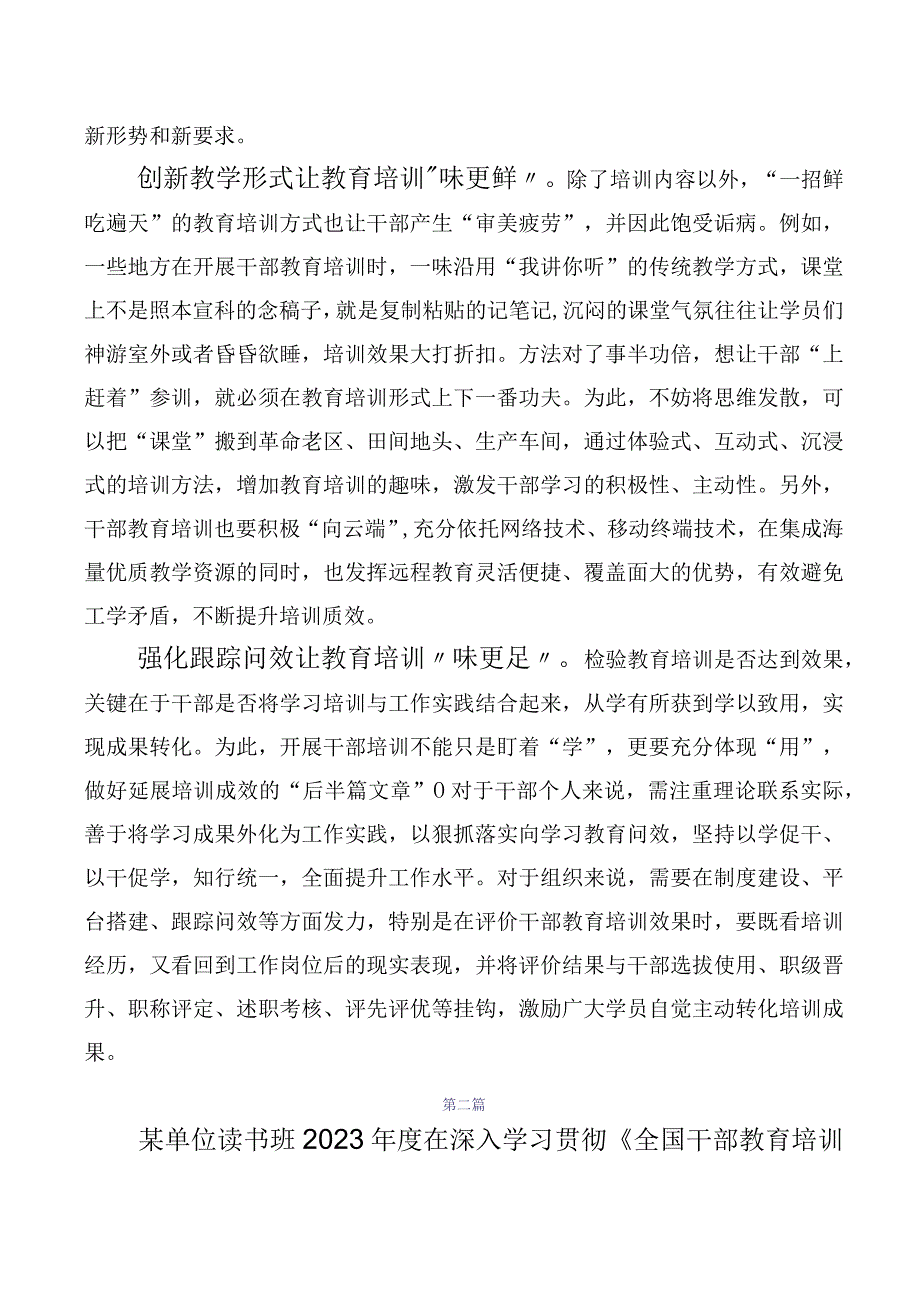 新形势和新要求。

创新教学形式让教育培训"味更鲜〃。除了培训内容以外，“一招鲜吃遍天”的教育培训方式也让干部产生“审美疲劳”，并因此饱受诟病。例如，一些地方在开展干部教育培训时，一味沿用“我讲你听”的传统教学方式，课堂上不是照本宣科的念稿子，就是复制粘贴的记笔记,沉闷的课堂气氛往往让学员们神游室外或者昏昏欲睡，培训效果大打折扣。方法对了事半功倍，想让干部“上赶着”参训，就必须在教育培训形式上下一番功夫。为此，不妨将思维发散，可以把“课堂”搬到革命老区、田间地头、生产车间，通过体验式、互动式、沉浸式的培训方法，增加教育培训的趣味，激发干部学习的积极性、主动性。另外，干部教育培训也要积极“向云端”,充分依托网络技术、移动终端技术，在集成海量优质教学资源的同时，也发挥远程教育灵活便捷、覆盖面大的优势，有效避免工学矛盾，不断提升培训质效。

强化跟踪问效让教育培训〃味更足〃。检验教育培训是否达到效果，关键在于干部是否将学习培训与工作实践结合起来，从学有所获到学以致用，实现成果转化。为此，开展干部培训不能只是盯着“学”，更要充分体现“用”，做好延展培训成效的“后半篇文章”0对于干部个人来说，需注重理论联系实际，善于将学习成果外化为工作实践，以狠抓落实向学习教育问效，坚持以学促干、以干促学，知行统一，全面提升工作水平。对于组织来说，需要在制度建设、平台搭建、跟踪问效等方面发力，特别是在评价干部教育培训效果时，要既看培训经历，又看回到工作岗位后的现实表现，并将评价结果与干部选拔使用、职级晋升、职称评定、述职考核、评先评优等挂钩，激励广大学员自觉主动转化培训成果。

第二篇

某单位读书班2023年度在深入学习贯彻《全国干部教育培训